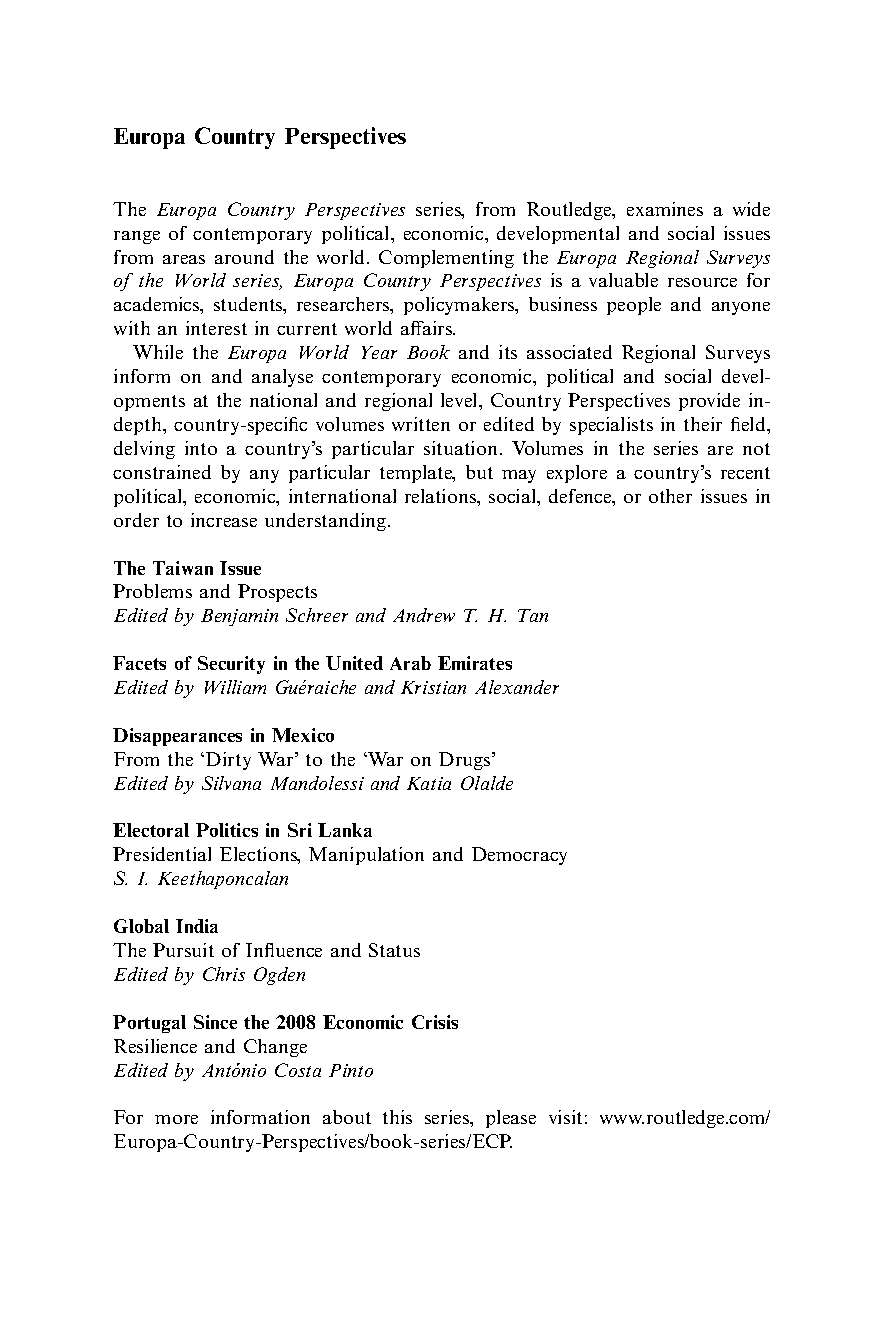 Europa Country Perspectives

The Europa Country Perspectives series, from Routledge, examines a wide range of contemporary political, economic, developmental and social issues from areas around the world. Complementing the Europa Regional Surveys of the World series, Europa Country Perspectives is a valuable resource for academics, students, researchers, policymakers, business people and anyone with an interest in current world affairs.

While the Europa World Year Book and its associated Regional Surveys inform on and analyse contemporary economic, political and social developments at the national and regional level, Country Perspectives provide in-depth, country-specific volumes written or edited by specialists in their field, delving into a country's particular situation. Volumes in the series are not constrained by any particular template, but may explore a country's recent political, economic, international relations, social, defence, or other issues in order to increase understanding.

The Taiwan Issue
Problems and Prospects
Edited by Benjamin Schreer and Andrew T. H. Tan

Facets of Security in the United Arab Emirates
Edited by William Guéraiche and Kristian Alexander

Disappearances in Mexico
From the 'Dirty War' to the 'War on Drugs'
Edited by Silvana Mandolessi and Katia Olalde

Electoral Politics in Sri Lanka
Presidential Elections, Manipulation and Democracy
S. I. Keethaponcalan

Global India
The Pursuit of Influence and Status
Edited by Chris Ogden

Portugal Since the 2008 Economic Crisis
Resilience and Change
Edited by António Costa Pinto

For more information about this series, please visit: www.routledge.com/Europa-Country-Perspectives/book-series/ECP.